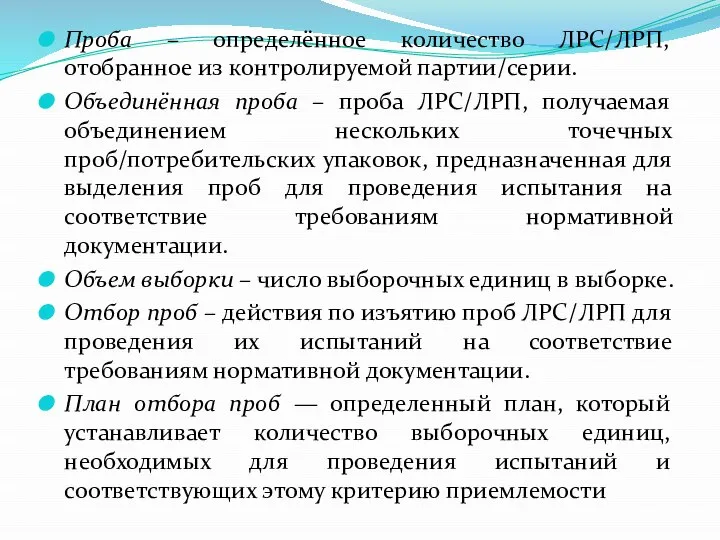 Проба – определённое количество ЛРС/ЛРП, отобранное из контролируемой партии/серии.

Объединённая проба – проба ЛРС/ЛРП, получаемая объединением нескольких точечных проб/потребительских упаковок, предназначенная для выделения проб для проведения испытания на соответствие требованиям нормативной документации.

Объем выборки – число выборочных единиц в выборке.

Отбор проб – действия по изъятию проб ЛРС/ЛРП для проведения их испытаний на соответствие требованиям нормативной документации.

План отбора проб — определенный план, который устанавливает количество выборочных единиц, необходимых для проведения испытаний и соответствующих этому критерию приемлемости